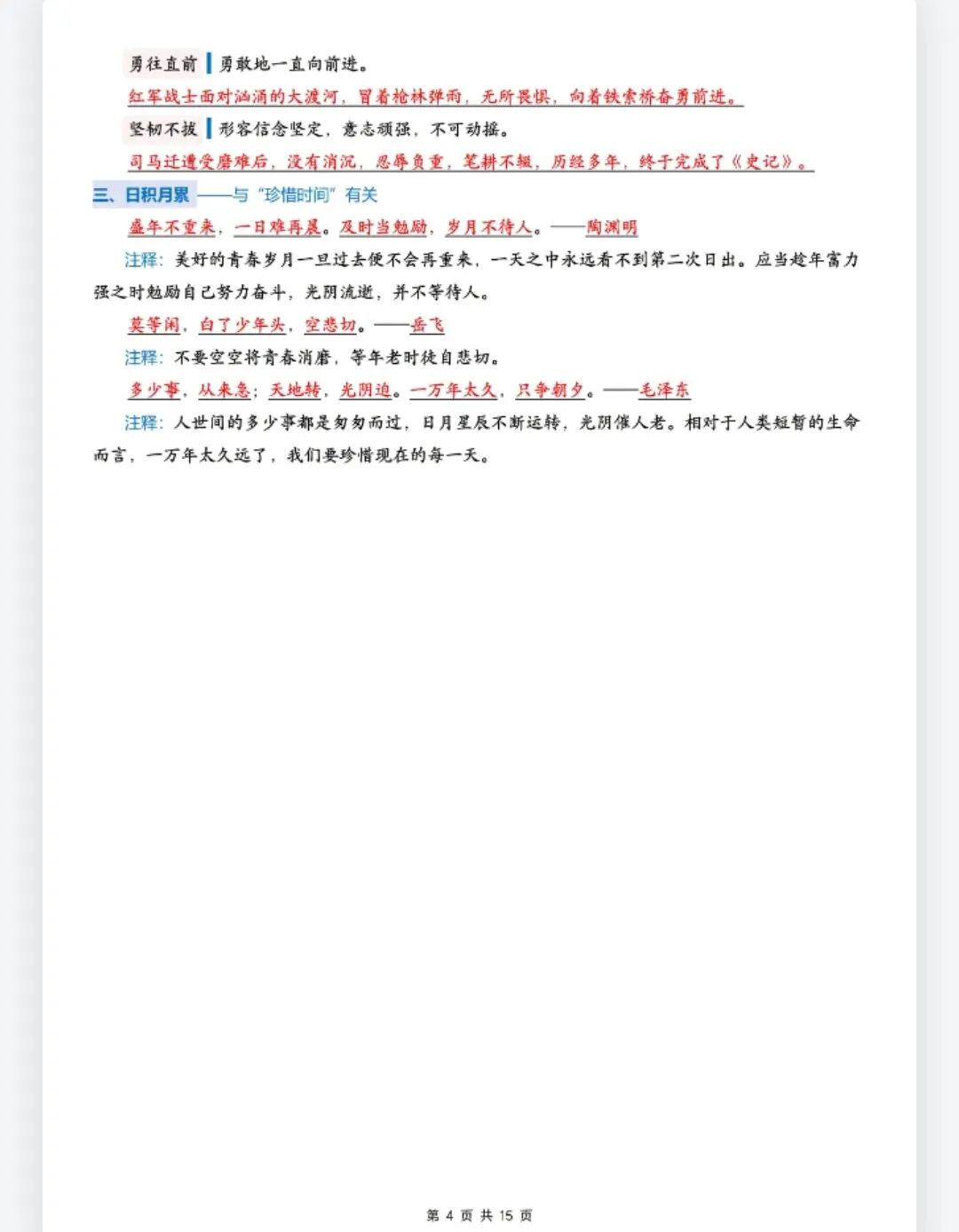 勇往直前 勇敢地一直向前进。

红军战士面对汹涌的大渡河，冒着枪林弹雨，无所畏惧，向着铁索桥奋勇前进。

坚韧不拔 形容信念坚定，意志顽强，不可动摇。

司马迁遭受磨难后，没有消沉，忍辱负重，笔耕不辍，历经多年，终于完成了《史记》。

三、日积月累——与“珍惜时间”有关

盛年不重来，一日难再晨。及时当勉励，岁月不待人。——陶渊明

注释：美好的青春岁月一旦过去便不会再重来，一天之中永远看不到第二次日出。应当趁年富力强之时勉励自己努力奋斗，光阴流逝，并不等待人。

莫等闲，白了少年头，空悲切。——岳飞

注释：不要空空将青春消磨，等年老时徒自悲切。

多少事，从来急；天地转，光阴迫。一万年太久，只争朝夕。——毛泽东

注释：人世间的多少事都是匆匆而过，日月星辰不断运转，光阴催人老。相对于人类短暂的生命而言，一万年太久远了，我们要珍惜现在的每一天。

第4页 共15页